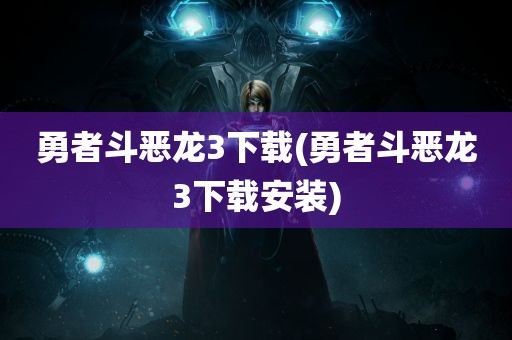 勇者斗恶龙3下载(勇者斗恶龙3下载安装)